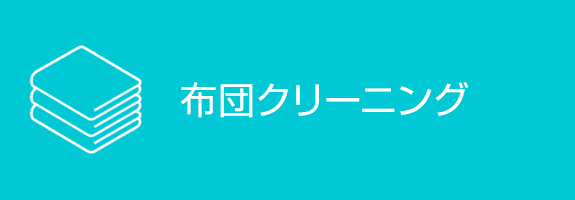 布団クリーニング